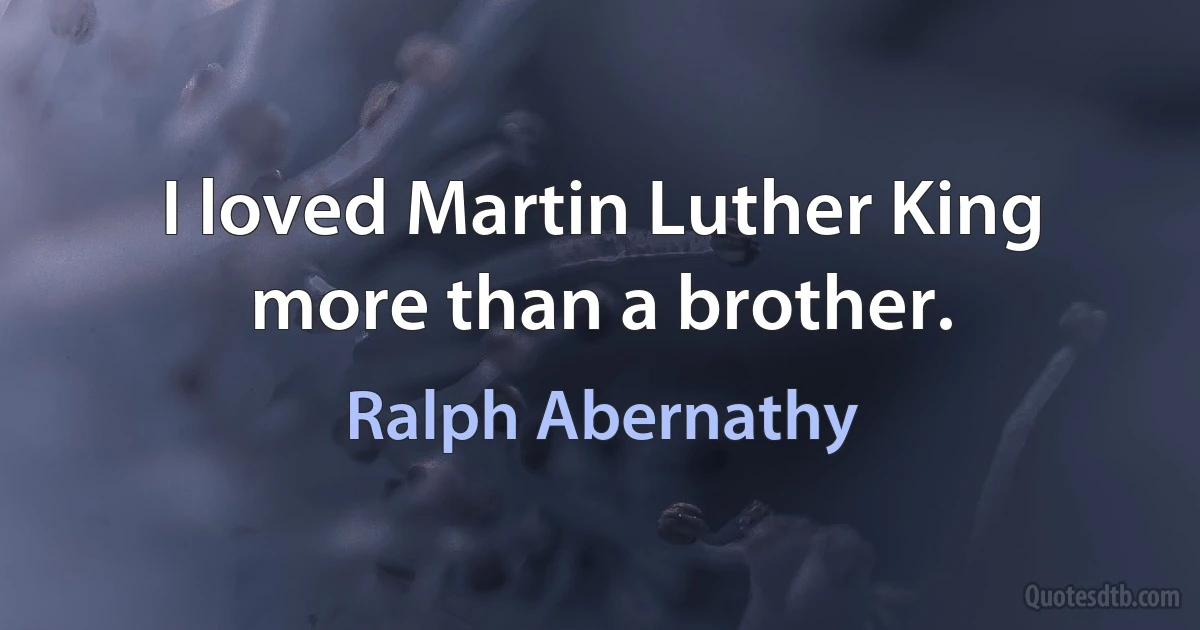 I loved Martin Luther King more than a brother.

Ralph Abernathy

Quotesdtb.com